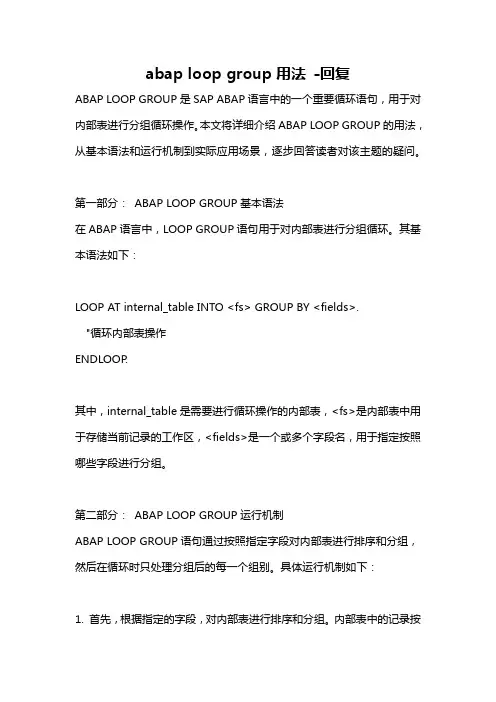 abap loop group 用法 -回复

ABAP LOOP GROUP 是 SAP ABAP 语言中的一个重要循环语句，用于对内部表进行分组循环操作。本文将详细介绍 ABAP LOOP GROUP 的用法，从基本语法和运行机制到实际应用场景，逐步回答读者对该主题的疑问。

第一部分： ABAP LOOP GROUP 基本语法

在 ABAP 语言中，LOOP GROUP 语句用于对内部表进行分组循环。其基本语法如下：

LOOP AT internal_table INTO <fs> GROUP BY <fields>.
*循环内部表操作
ENDLOOP.

其中，internal_table 是需要进行循环操作的内部表，<fs>是内部表中用于存储当前记录的工作区，<fields>是一个或多个字段名，用于指定按照哪些字段进行分组。

第二部分： ABAP LOOP GROUP 运行机制

ABAP LOOP GROUP 语句通过按照指定字段对内部表进行排序和分组，然后在循环时只处理分组后的每一个组别。具体运行机制如下：

1. 首先，根据指定的字段，对内部表进行排序和分组。内部表中的记录按